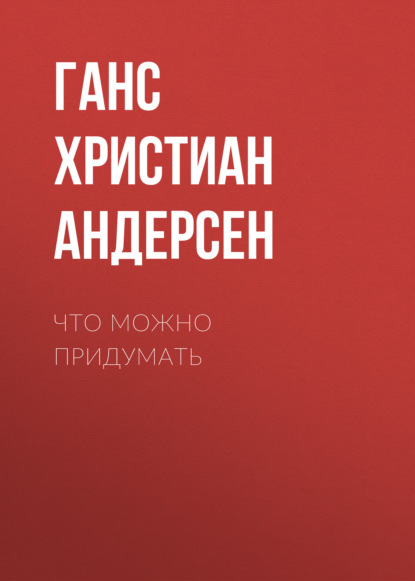 ГАНС ХРИСТИАН АНДЕРСЕН

ЧТО МОЖНО ПРИДУМАТЬ